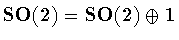 $\mathbf{SO}(2) = \mathbf{SO}(2) \oplus \mathbf{1}$